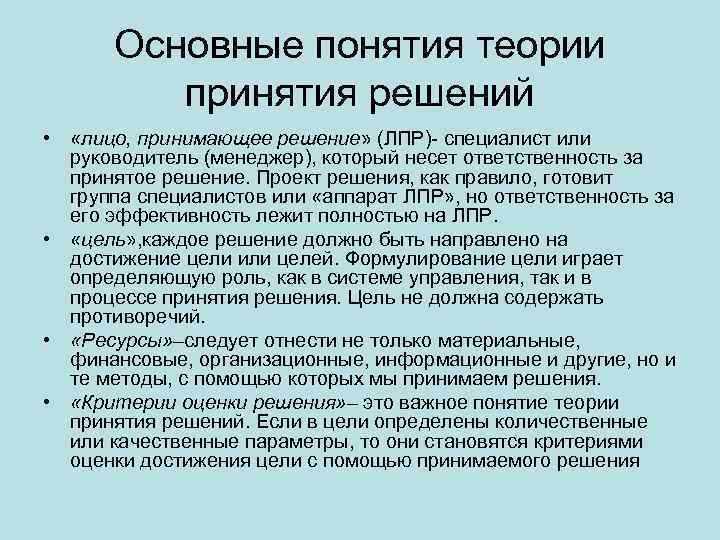 Основные понятия теории принятия решений

• «лицо, принимающее решение» (ЛПР)- специалист или руководитель (менеджер), который несет ответственность за принятое решение. Проект решения, как правило, готовит группа специалистов или «аппарат ЛПР», но ответственность за его эффективность лежит полностью на ЛПР.
• «цель»,каждое решение должно быть направлено на достижение цели или целей. Формулирование цели играет определяющую роль, как в системе управления, так и в процессе принятия решения. Цель не должна содержать противоречий.
• «Ресурсы»–следует отнести не только материальные, финансовые, организационные, информационные и другие, но и те методы, с помощью которых мы принимаем решения.
• «Критерии оценки решения»– это важное понятие теории принятия решений. Если в цели определены количественные или качественные параметры, то они становятся критериями оценки достижения цели с помощью принимаемого решения